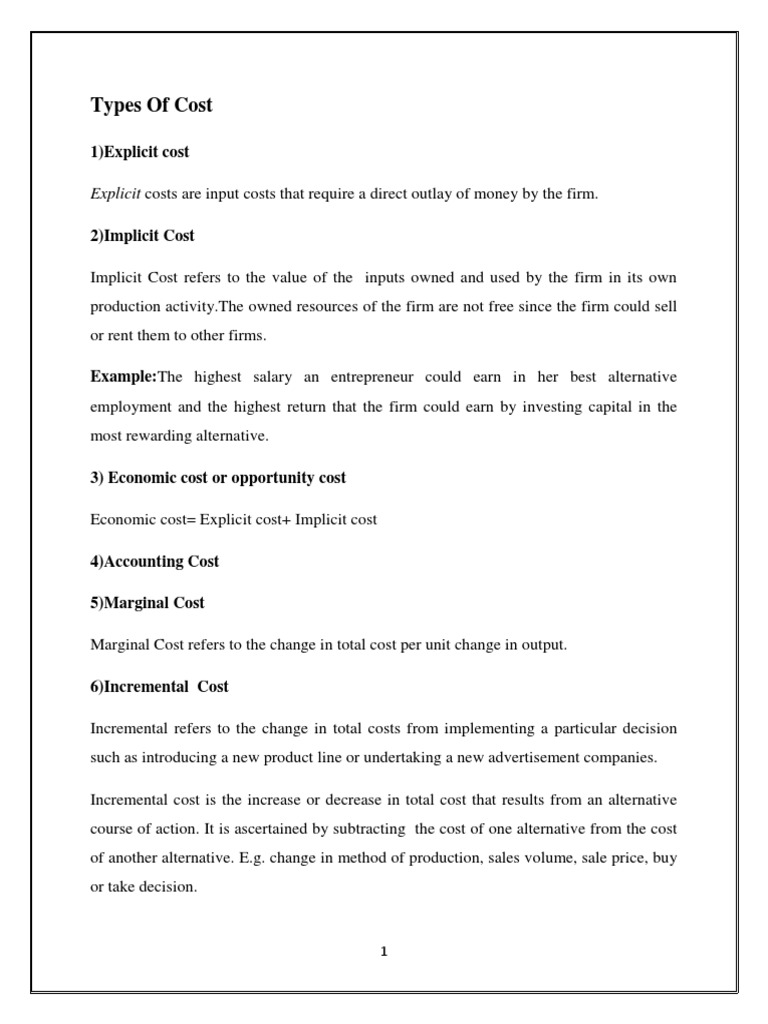 Types Of Cost

1)Explicit cost

Explicit costs are input costs that require a direct outlay of money by the firm.

2)Implicit Cost

Implicit Cost refers to the value of the inputs owned and used by the firm in its own production activity.The owned resources of the firm are not free since the firm could sell or rent them to other firms.

Example:The highest salary an entrepreneur could earn in her best alternative employment and the highest return that the firm could earn by investing capital in the most rewarding alternative.

3) Economic cost or opportunity cost

Economic cost= Explicit cost+ Implicit cost

4)Accounting Cost

5)Marginal Cost

Marginal Cost refers to the change in total cost per unit change in output.

6)Incremental Cost

Incremental refers to the change in total costs from implementing a particular decision such as introducing a new product line or undertaking a new advertisement companies.

Incremental cost is the increase or decrease in total cost that results from an alternative course of action. It is ascertained by subtracting the cost of one alternative from the cost of another alternative. E.g. change in method of production, sales volume, sale price, buy or take decision.

1